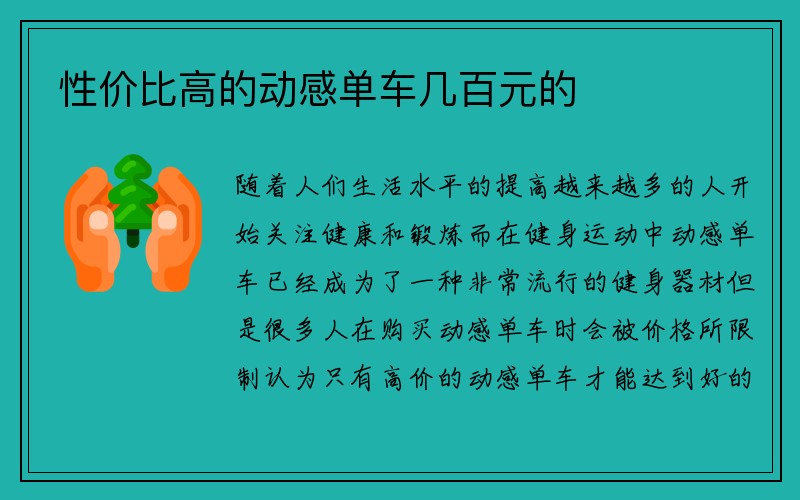 性价比高的动感单车几百元的

随着人们生活水平的提高越来越多的人开始关注健康和锻炼而在健身运动中动感单车已经成为了一种非常流行的健身器材但是很多人在购买动感单车时会被价格所限制认为只有高价的动感单车才能达到好的